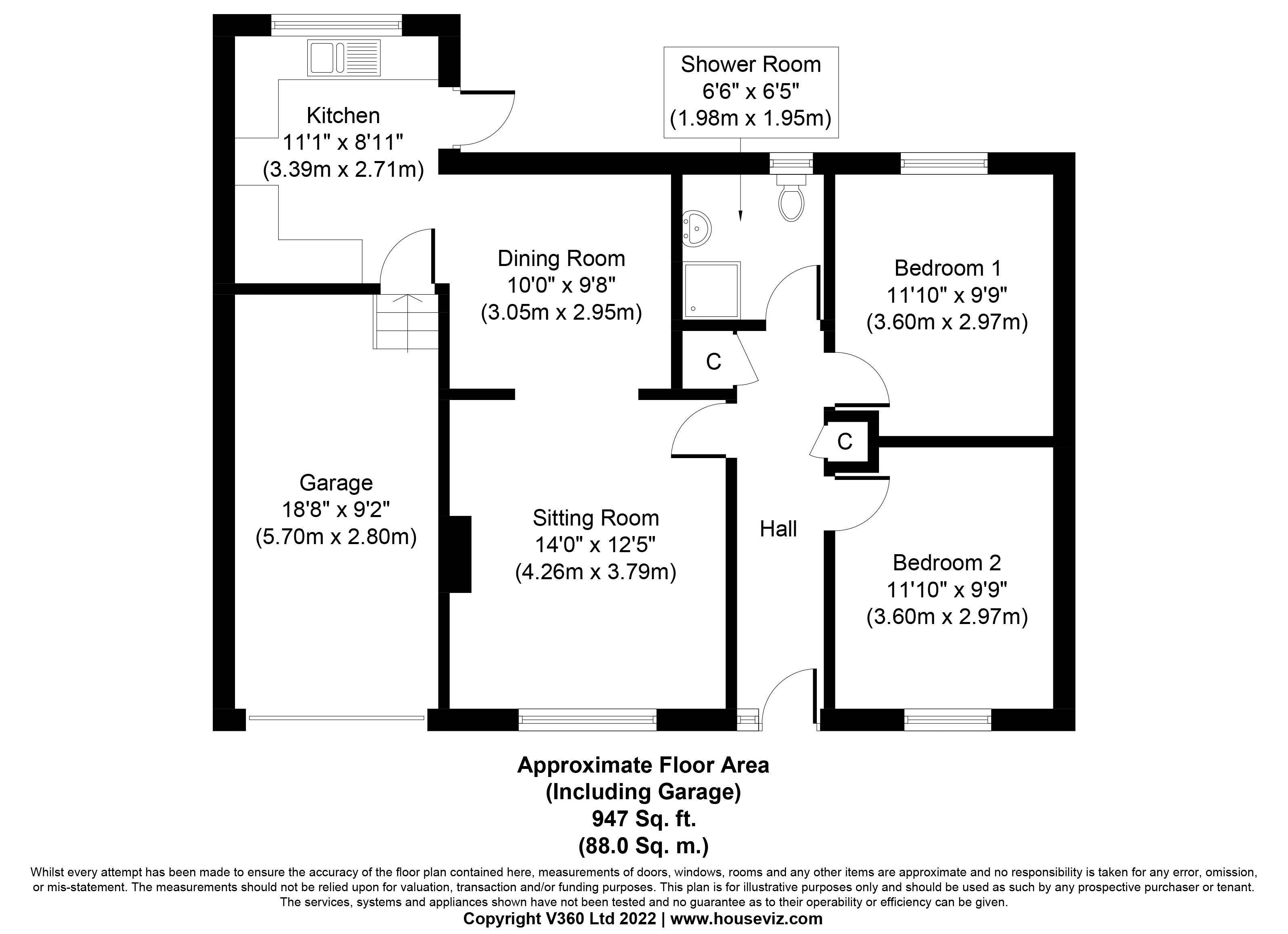 Shower Room
6'6" x 6'5"
(1.98m x 1.95m)

Kitchen
11'1" x 8'11"
(3.39m x 2.71m)

Dining Room
10'0" x 9'8"
(3.05m x 2.95m)

Bedroom 1
11'10" x 9'9"
(3.60m x 2.97m)

C

C

Garage
18'8" x 9'2"
(5.70m x 2.80m)

Sitting Room
14'0" x 12'5"
(4.26m x 3.79m)

Hall

Bedroom 2
11'10" x 9'9"
(3.60m x 2.97m)

Approximate Floor Area
(Including Garage)
947 Sq. ft.
(88.0 Sq. m.)

Whilst every attempt has been made to ensure the accuracy of the floor plan contained here, measurements of doors, windows, rooms and any other items are approximate and no responsibility is taken for any error, omission, or mis-statement. The measurements should not be relied upon for valuation, transaction and/or funding purposes. This plan is for illustrative purposes only and should be used as such by any prospective purchaser or tenant. The services, systems and appliances shown have not been tested and no guarantee as to their operability or efficiency can be given.
Copyright V360 Ltd 2022 | www.houseviz.com